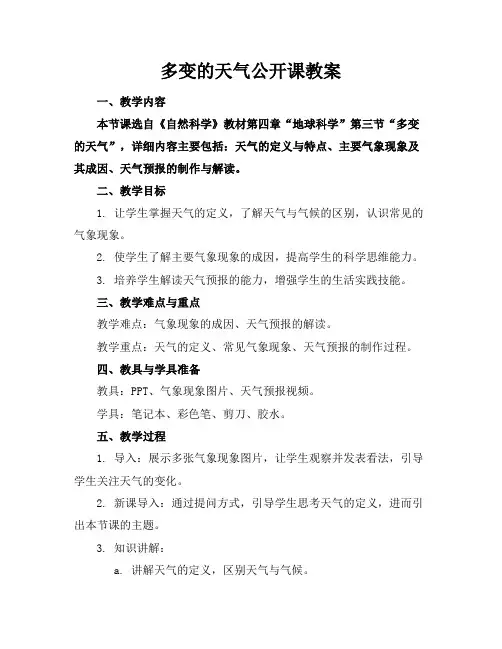 多变的天气公开课教案

一、教学内容

本节课选自《自然科学》教材第四章“地球科学”第三节“多变的天气”，详细内容主要包括：天气的定义与特点、主要气象现象及其成因、天气预报的制作与解读。

二、教学目标

1. 让学生掌握天气的定义，了解天气与气候的区别，认识常见的气象现象。

2. 使学生了解主要气象现象的成因，提高学生的科学思维能力。

3. 培养学生解读天气预报的能力，增强学生的生活实践技能。

三、教学难点与重点

教学难点：气象现象的成因、天气预报的解读。

教学重点：天气的定义、常见气象现象、天气预报的制作过程。

四、教具与学具准备

教具：PPT、气象现象图片、天气预报视频。

学具：笔记本、彩色笔、剪刀、胶水。

五、教学过程

1. 导入：展示多张气象现象图片，让学生观察并发表看法，引导学生关注天气的变化。

2. 新课导入：通过提问方式，引导学生思考天气的定义，进而引出本节课的主题。

3. 知识讲解：

a. 讲解天气的定义，区别天气与气候。